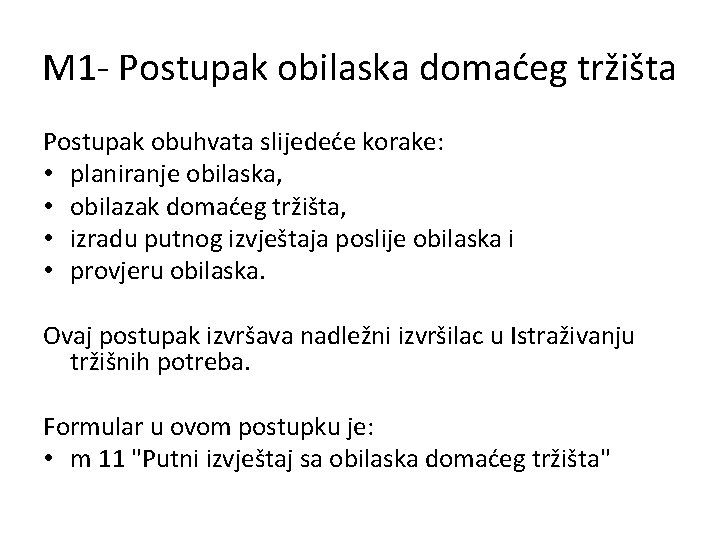 M1- Postupak obilaska domaćeg tržišta

Postupak obuhvata slijedeće korake:
• planiranje obilaska,
• obilazak domaćeg tržišta,
• izradu putnog izvještaja poslije obilaska i
• provjeru obilaska.

Ovaj postupak izvršava nadležni izvršilac u Istraživanju tržišnih potreba.

Formular u ovom postupku je:
• m 11 "Putni izvještaj sa obilaska domaćeg tržišta"